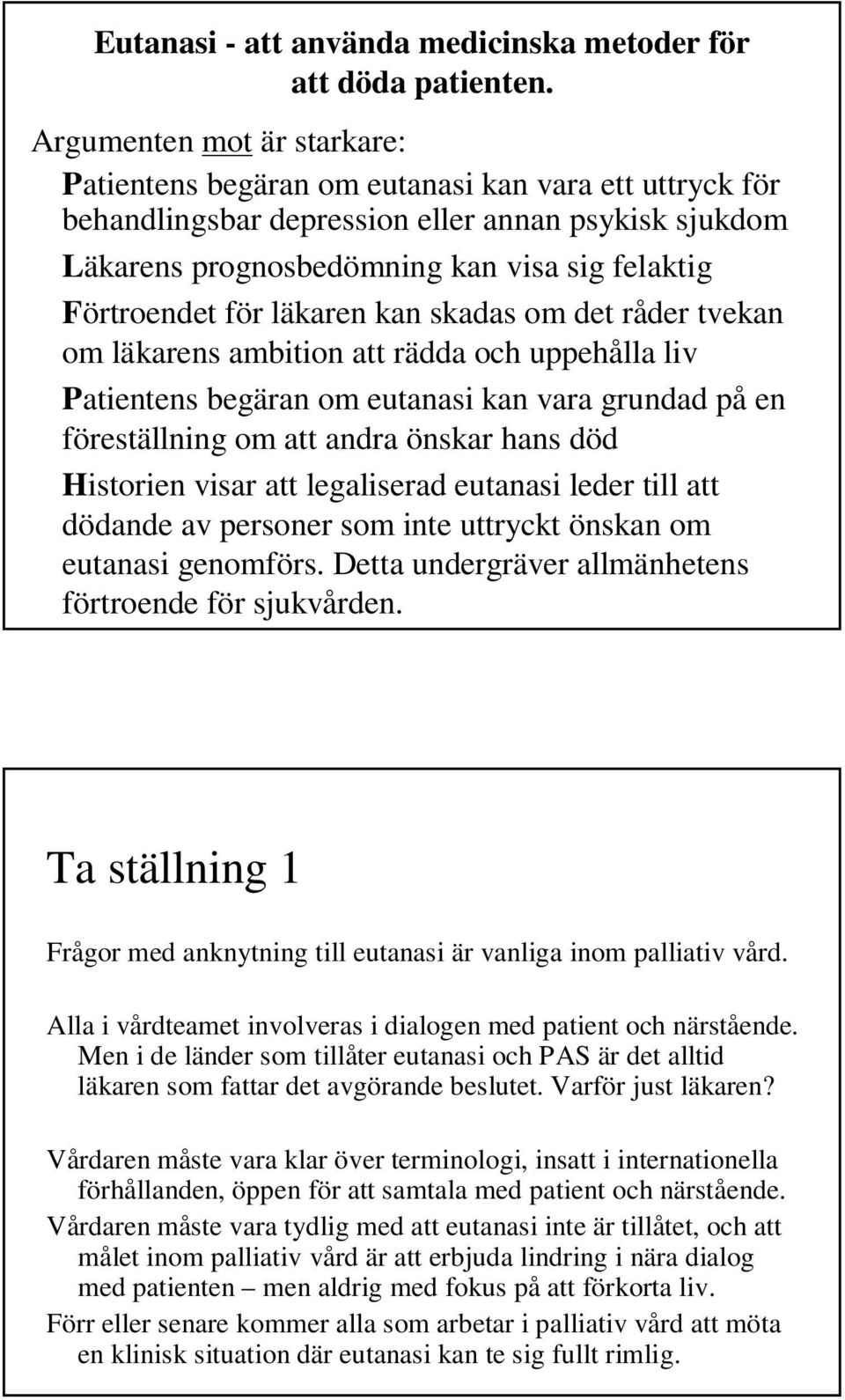 Eutanasi - att använda medicinska metoder för att döda patienten.

Argumenten mot är starkare:

Patientens begäran om eutanasi kan vara ett uttryck för behandlingsbar depression eller annan psykisk sjukdom

Läkarens prognosbedömning kan visa sig felaktig

Förtroendet för läkaren kan skadas om det råder tvekan om läkarens ambition att rädda och uppehålla liv

Patientens begäran om eutanasi kan vara grundad på en föreställning om att andra önskar hans död

Historien visar att legaliserad eutanasi leder till att dödande av personer som inte uttryckt önskan om eutanasi genomförs. Detta undergräver allmänhetens förtroende för sjukvården.

Ta ställning 1

Frågor med anknytning till eutanasi är vanliga inom palliativ vård.

Alla i vårdteamet involveras i dialogen med patient och närstående. Men i de länder som tillåter eutanasi och PAS är det alltid läkaren som fattar det avgörande beslutet. Varför just läkaren?

Vårdaren måste vara klar över terminologi, insatt i internationella förhållanden, öppen för att samtala med patient och närstående.

Vårdaren måste vara tydlig med att eutanasi inte är tillåtet, och att målet inom palliativ vård är att erbjuda lindring i nära dialog med patienten – men aldrig med fokus på att förkorta liv.

Förr eller senare kommer alla som arbetar i palliativ vård att möta en klinisk situation där eutanasi kan te sig fullt rimlig.